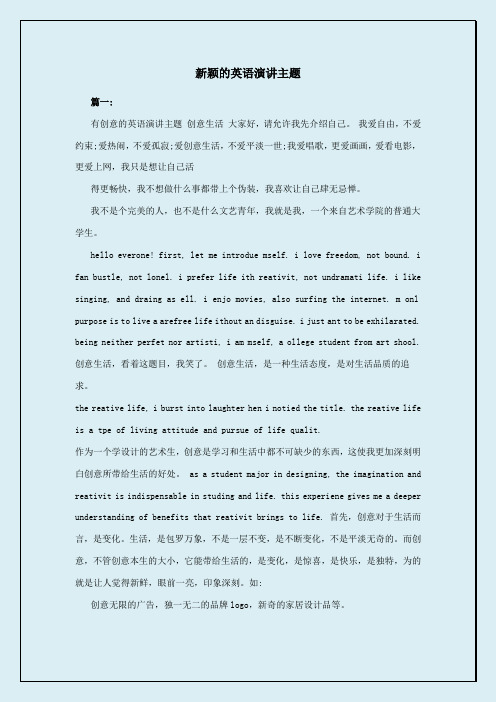 新颖的英语演讲主题

篇一:

有创意的英语演讲主题 创意生活 大家好，请允许我先介绍自己。 我爱自由，不爱约束;爱热闹，不爱孤寂;爱创意生活，不爱平淡一世;我爱唱歌，更爱画画，爱看电影，更爱上网，我只是想让自己活

得更畅快，我不想做什么事都带上个伪装，我喜欢让自己肆无忌惮。

我不是个完美的人，也不是什么文艺青年，我就是我，一个来自艺术学院的普通大学生。

hello everone! first, let me introdue mself. i love freedom, not bound. i fan bustle, not lonel. i prefer life ith reativit, not undramati life. i like singing, and draing as ell. i enjo movies, also surfing the internet. m onl purpose is to live a arefree life ithout an disguise. i just ant to be exhilarated. being neither perfet nor artisti, i am mself, a ollege student from art shool. 创意生活，看着这题目，我笑了。 创意生活，是一种生活态度，是对生活品质的追求。

the reative life, i burst into laughter hen i notied the title. the reative life is a tpe of living attitude and pursue of life qualit.

作为一个学设计的艺术生，创意是学习和生活中都不可缺少的东西，这使我更加深刻明白创意所带给生活的好处。 as a student major in designing, the imagination and reativit is indispensable in studing and life. this experiene gives me a deeper understanding of benefits that reativit brings to life. 首先，创意对于生活而言，是变化。生活，是包罗万象，不是一层不变，是不断变化，不是平淡无奇的。而创意，不管创意本生的大小，它能带给生活的，是变化，是惊喜，是快乐，是独特，为的就是让人觉得新鲜，眼前一亮，印象深刻。如:

创意无限的广告，独一无二的品牌 logo，新奇的家居设计品等。